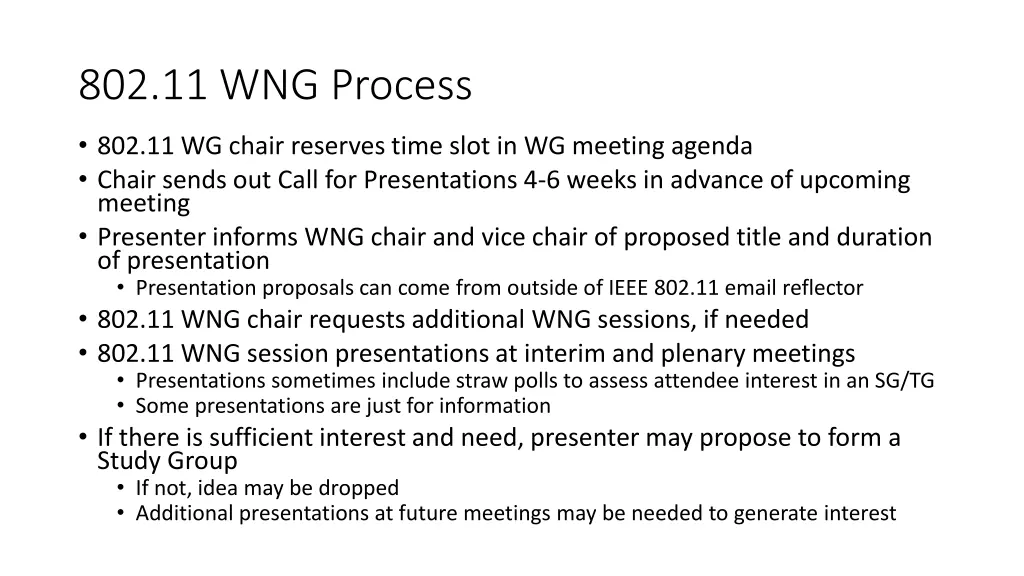 802.11 WNG Process

• 802.11 WG chair reserves time slot in WG meeting agenda
• Chair sends out Call for Presentations 4-6 weeks in advance of upcoming meeting
• Presenter informs WNG chair and vice chair of proposed title and duration of presentation
  • Presentation proposals can come from outside of IEEE 802.11 email reflector
• 802.11 WNG chair requests additional WNG sessions, if needed
• 802.11 WNG session presentations at interim and plenary meetings
  • Presentations sometimes include straw polls to assess attendee interest in an SG/TG
  • Some presentations are just for information
• If there is sufficient interest and need, presenter may propose to form a Study Group
  • If not, idea may be dropped
  • Additional presentations at future meetings may be needed to generate interest